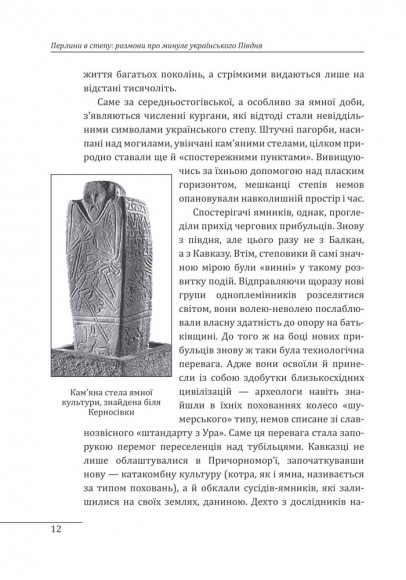 Перлини в степу: розмови про минуле українського Півдня

життя багатьох поколінь, а стрімкими видаються лише на відстані тисячоліть.

Саме за середньостогівської, а особливо за ямної доби, з'являються численні кургани, які відтоді стали невіддільними символами українського степу. Штучні пагорби, насипані над могилами, увінчані кам'яними стелами, цілком природно ставали ще й «спостережними пунктами». Вивищуючись за їхньою допомогою над пласким горизонтом, мешканці степів немов опановували навколишній простір і час.

Спостерігачі ямників, однак, прогледіли прихід чергових прибульців. Знову з півдня, але цього разу не з Балкан, а з Кавказу. Втім, степовики й самі значною мірою були «винні» у такому розвитку подій. Відправляючи щоразу нові групи одноплемінників розселятися світом, вони волею-неволею послаблювали власну здатність до опору на батьківщині. До того ж на боці нових прибульців знову ж таки була технологічна перевага. Адже вони освоїли й принесли із собою здобутки близькосхідних цивілізацій — археологи навіть знайшли в їхніх похованнях колесо «шумерського» типу, немов списане зі славнозвісного «штандарту з Ура». Саме ця перевага стала запорукою перемог переселенців над тубільцями. Кавказці не лише облаштувалися в Причорномор'ї, започаткувавши нову — катакомбну культуру (котра, як і ямна, називається за типом поховань), а й обклали сусідів-ямників, які залишилися на своїх землях, даниною. Дехто з дослідників на-

Кам'яна стела ямної культури, знайдена біля Керносівки

12